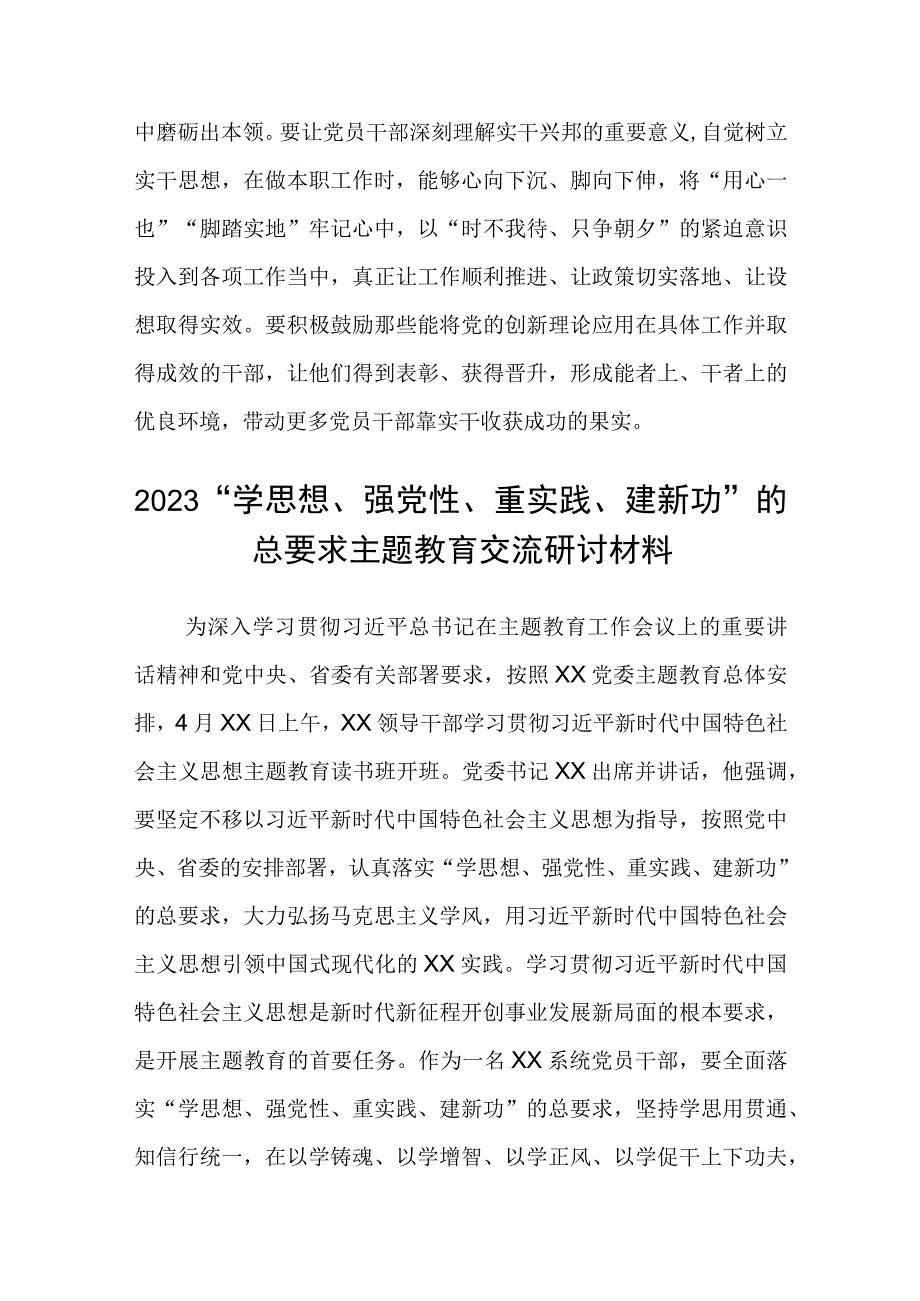 中磨砺出本领。要让党员干部深刻理解实干兴邦的重要意义,自觉树立实干思想，在做本职工作时，能够心向下沉、脚向下伸，将“用心一也”“脚踏实地”牢记心中，以“时不我待、只争朝夕”的紧迫意识投入到各项工作当中，真正让工作顺利推进、让政策切实落地、让设想取得实效。要积极鼓励那些能将党的创新理论应用在具体工作并取得成效的干部，让他们得到表彰、获得晋升，形成能者上、干者上的优良环境，带动更多党员干部靠实干收获成功的果实。

2023“学思想、强党性、重实践、建新功”的总要求主题教育交流研讨材料

为深入学习贯彻习近平总书记在主题教育工作会议上的重要讲话精神和党中央、省委有关部署要求，按照XX党委主题教育总体安排，4月XX日上午，XX领导干部学习贯彻习近平新时代中国特色社会主义思想主题教育读书班开班。党委书记XX出席并讲话，他强调，要坚定不移以习近平新时代中国特色社会主义思想为指导，按照党中央、省委的安排部署，认真落实“学思想、强党性、重实践、建新功”的总要求，大力弘扬马克思主义学风，用习近平新时代中国特色社会主义思想引领中国式现代化的XX实践。学习贯彻习近平新时代中国特色社会主义思想是新时代新征程开创事业发展新局面的根本要求，是开展主题教育的首要任务。作为一名XX系统党员干部，要全面落实“学思想、强党性、重实践、建新功”的总要求，坚持学思用贯通、知信行统一，在以学铸魂、以学增智、以学正风、以学促干上下功夫，